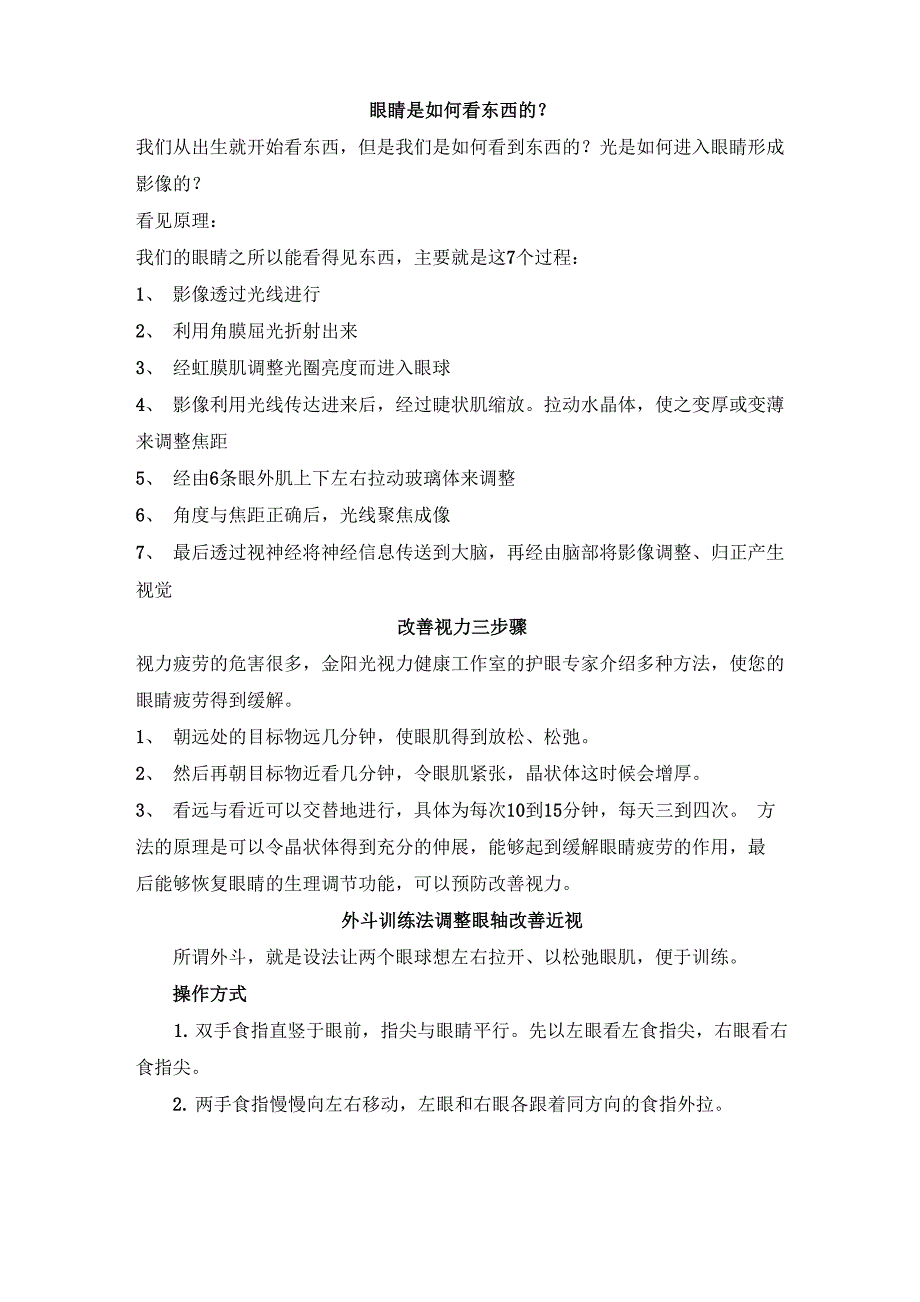 眼睛是如何看东西的？

我们从出生就开始看东西，但是我们是如何看到东西的？光是如何进入眼睛形成影像的？

看见原理：

我们的眼睛之所以能看得见东西，主要就是这7个过程：

1、 影像透过光线进行

2、 利用角膜屈光折射出来

3、 经虹膜肌调整光圈亮度而进入眼球

4、 影像利用光线传达进来后，经过睫状肌缩放。拉动水晶体，使之变厚或变薄来调整焦距

5、 经由6条眼外肌上下左右拉动玻璃体来调整

6、 角度与焦距正确后，光线聚焦成像

7、 最后透过视神经将神经信息传送到大脑，再经由脑部将影像调整、归正产生视觉

改善视力三步骤

视力疲劳的危害很多，金阳光视力健康工作室的护眼专家介绍多种方法，使您的眼睛疲劳得到缓解。

1、 朝远处的目标物远几分钟，使眼肌得到放松、松弛。

2、 然后再朝目标物近看几分钟，令眼肌紧张，晶状体这时候会增厚。

3、 看远与看近可以交替地进行，具体为每次10到15分钟，每天三到四次。 方法的原理是可以令晶状体得到充分的伸展，能够起到缓解眼睛疲劳的作用，最后能够恢复眼睛的生理调节功能，可以预防改善视力。

外斗训练法调整眼轴改善近视

所谓外斗，就是设法让两个眼球想左右拉开、以松弛眼肌，便于训练。

操作方式

1. 双手食指直竖于眼前，指尖与眼睛平行。先以左眼看左食指尖，右眼看右食指尖。

2. 两手食指慢慢向左右移动，左眼和右眼各跟着同方向的食指外拉。